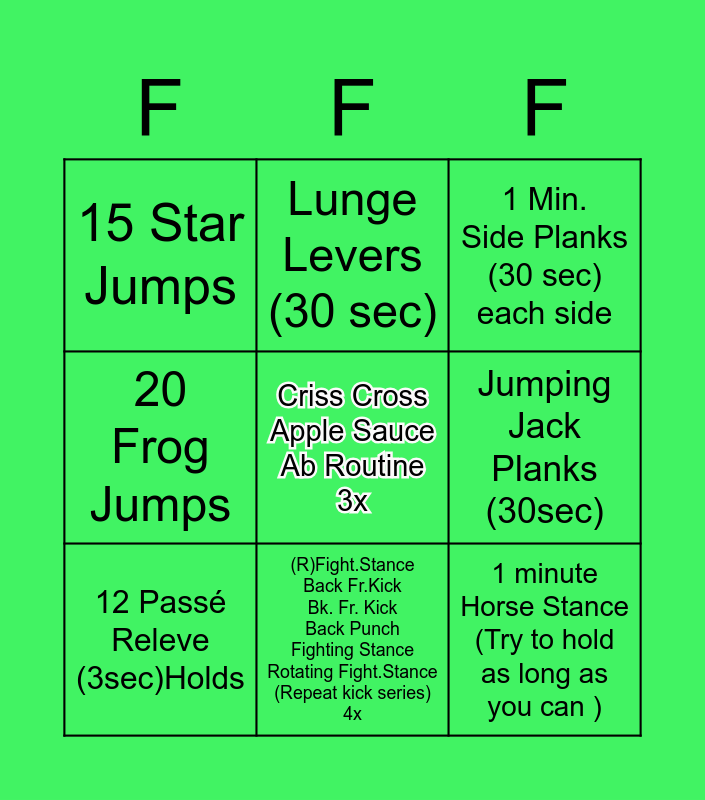 | F | F | F |
|---|---|---|
| 15 Star Jumps | Lunge Levers (30 sec) | 1 Min. Side Planks (30 sec) each side |
| 20 Frog Jumps | Criss Cross Apple Sauce Ab Routine 3x | Jumping Jack Planks (30sec) |
| 12 Passé Releve (3sec)Holds | (R)Fight.Stance Back Fr.Kick Bk. Fr. Kick Back Punch Fighting Stance Rotating Fight.Stance (Repeat kick series) 4x | 1 minute Horse Stance (Try to hold as long as you can ) |